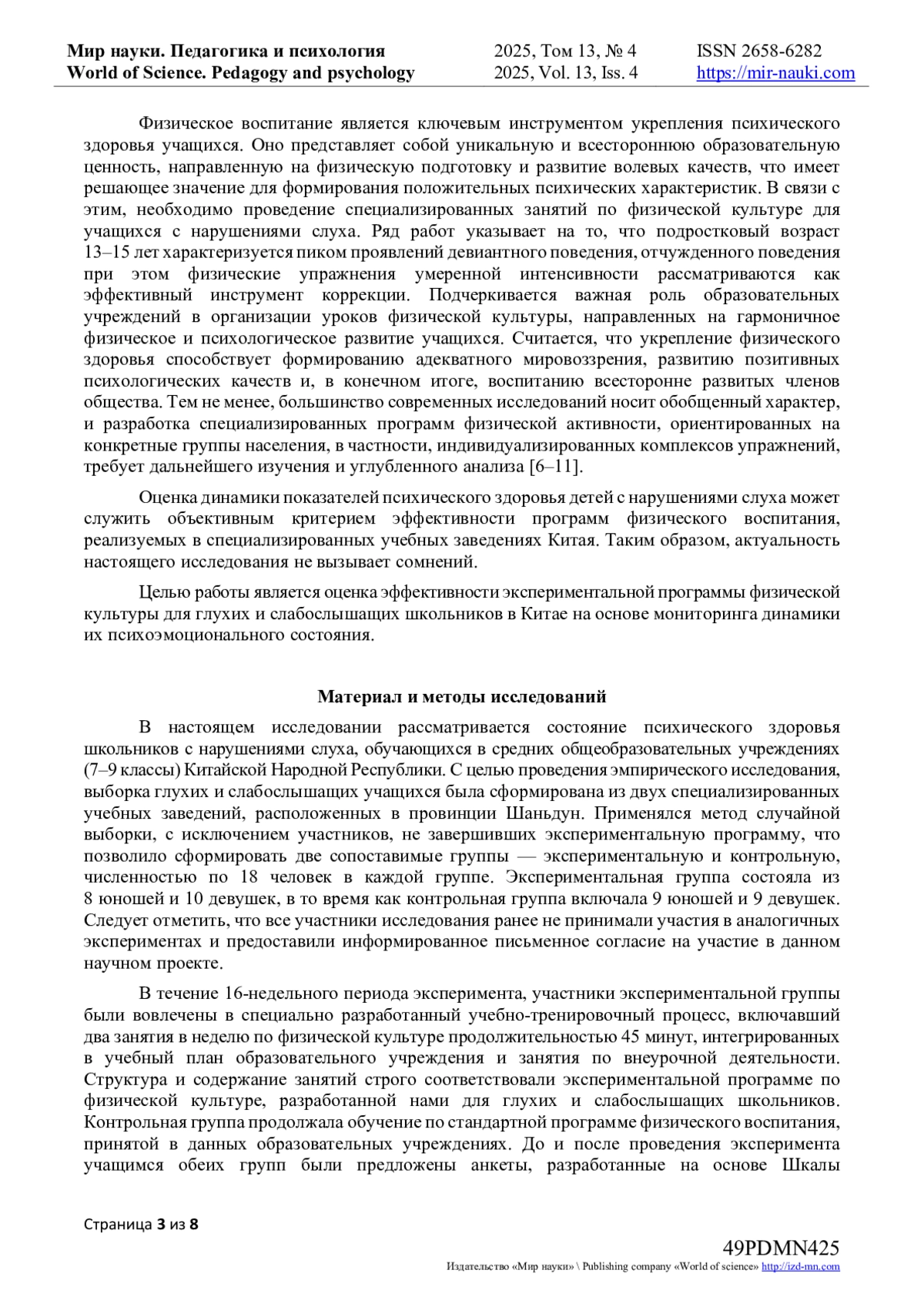 Мир науки. Педагогика и психология
World of Science. Pedagogy and psychology

2025, Том 13, № 4
2025, Vol. 13, Iss. 4

ISSN 2658-6282
https://mir-nauki.com

Физическое воспитание является ключевым инструментом укрепления психического здоровья учащихся. Оно представляет собой уникальную и всестороннюю образовательную ценность, направленную на физическую подготовку и развитие волевых качеств, что имеет решающее значение для формирования положительных психических характеристик. В связи с этим, необходимо проведение специализированных занятий по физической культуре для учащихся с нарушениями слуха. Ряд работ указывает на то, что подростковый возраст 13–15 лет характеризуется пиком проявлений девиантного поведения, отчужденного поведения при этом физические упражнения умеренной интенсивности рассматриваются как эффективный инструмент коррекции. Подчеркивается важная роль образовательных учреждений в организации уроков физической культуры, направленных на гармоничное физическое и психологическое развитие учащихся. Считается, что укрепление физического здоровья способствует формированию адекватного мировоззрения, развитию позитивных психологических качеств и, в конечном итоге, воспитанию всесторонне развитых членов общества. Тем не менее, большинство современных исследований носит обобщенный характер, и разработка специализированных программ физической активности, ориентированных на конкретные группы населения, в частности, индивидуализированных комплексов упражнений, требует дальнейшего изучения и углубленного анализа [6–11].

Оценка динамики показателей психического здоровья детей с нарушениями слуха может служить объективным критерием эффективности программ физического воспитания, реализуемых в специализированных учебных заведениях Китая. Таким образом, актуальность настоящего исследования не вызывает сомнений.

Целью работы является оценка эффективности экспериментальной программы физической культуры для глухих и слабослышащих школьников в Китае на основе мониторинга динамики их психоэмоционального состояния.

Материал и методы исследований

В настоящем исследовании рассматривается состояние психического здоровья школьников с нарушениями слуха, обучающихся в средних общеобразовательных учреждениях (7–9 классы) Китайской Народной Республики. С целью проведения эмпирического исследования, выборка глухих и слабослышащих учащихся была сформирована из двух специализированных учебных заведений, расположенных в провинции Шаньдун. Применялся метод случайной выборки, с исключением участников, не завершивших экспериментальную программу, что позволило сформировать две сопоставимые группы — экспериментальную и контрольную, численностью по 18 человек в каждой группе. Экспериментальная группа состояла из 8 юношей и 10 девушек, в то время как контрольная группа включала 9 юношей и 9 девушек. Следует отметить, что все участники исследования ранее не принимали участия в аналогичных экспериментах и предоставили информированное письменное согласие на участие в данном научном проекте.

В течение 16-недельного периода эксперимента, участники экспериментальной группы были вовлечены в специально разработанный учебно-тренировочный процесс, включавший два занятия в неделю по физической культуре продолжительностью 45 минут, интегрированных в учебный план образовательного учреждения и занятия по внеурочной деятельности. Структура и содержание занятий строго соответствовали экспериментальной программе по физической культуре, разработанной нами для глухих и слабослышащих школьников. Контрольная группа продолжала обучение по стандартной программе физического воспитания, принятой в данных образовательных учреждениях. До и после проведения эксперимента учащимся обеих групп были предложены анкеты, разработанные на основе Шкалы

Страница 3 из 8

49PDMN425
Издательство «Мир науки» \ Publishing company «World of science» http://izd-mn.com